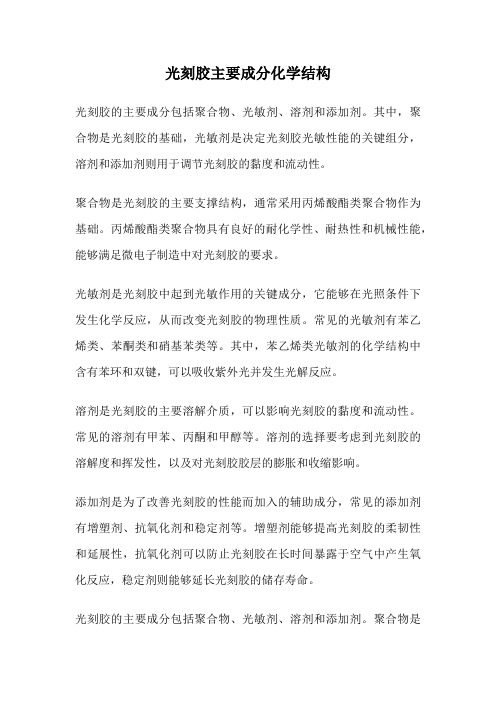 光刻胶主要成分化学结构

光刻胶的主要成分包括聚合物、光敏剂、溶剂和添加剂。其中，聚合物是光刻胶的基础，光敏剂是决定光刻胶光敏性能的关键组分，溶剂和添加剂则用于调节光刻胶的黏度和流动性。

聚合物是光刻胶的主要支撑结构，通常采用丙烯酸酯类聚合物作为基础。丙烯酸酯类聚合物具有良好的耐化学性、耐热性和机械性能，能够满足微电子制造中对光刻胶的要求。

光敏剂是光刻胶中起到光敏作用的关键成分，它能够在光照条件下发生化学反应，从而改变光刻胶的物理性质。常见的光敏剂有苯乙烯类、苯酮类和硝基苯类等。其中，苯乙烯类光敏剂的化学结构中含有苯环和双键，可以吸收紫外光并发生光解反应。

溶剂是光刻胶的主要溶解介质，可以影响光刻胶的黏度和流动性。常见的溶剂有甲苯、丙酮和甲醇等。溶剂的选择要考虑到光刻胶的溶解度和挥发性，以及对光刻胶胶层的膨胀和收缩影响。

添加剂是为了改善光刻胶的性能而加入的辅助成分，常见的添加剂有增塑剂、抗氧化剂和稳定剂等。增塑剂能够提高光刻胶的柔韧性和延展性，抗氧化剂可以防止光刻胶在长时间暴露于空气中产生氧化反应，稳定剂则能够延长光刻胶的储存寿命。

光刻胶的主要成分包括聚合物、光敏剂、溶剂和添加剂。聚合物是